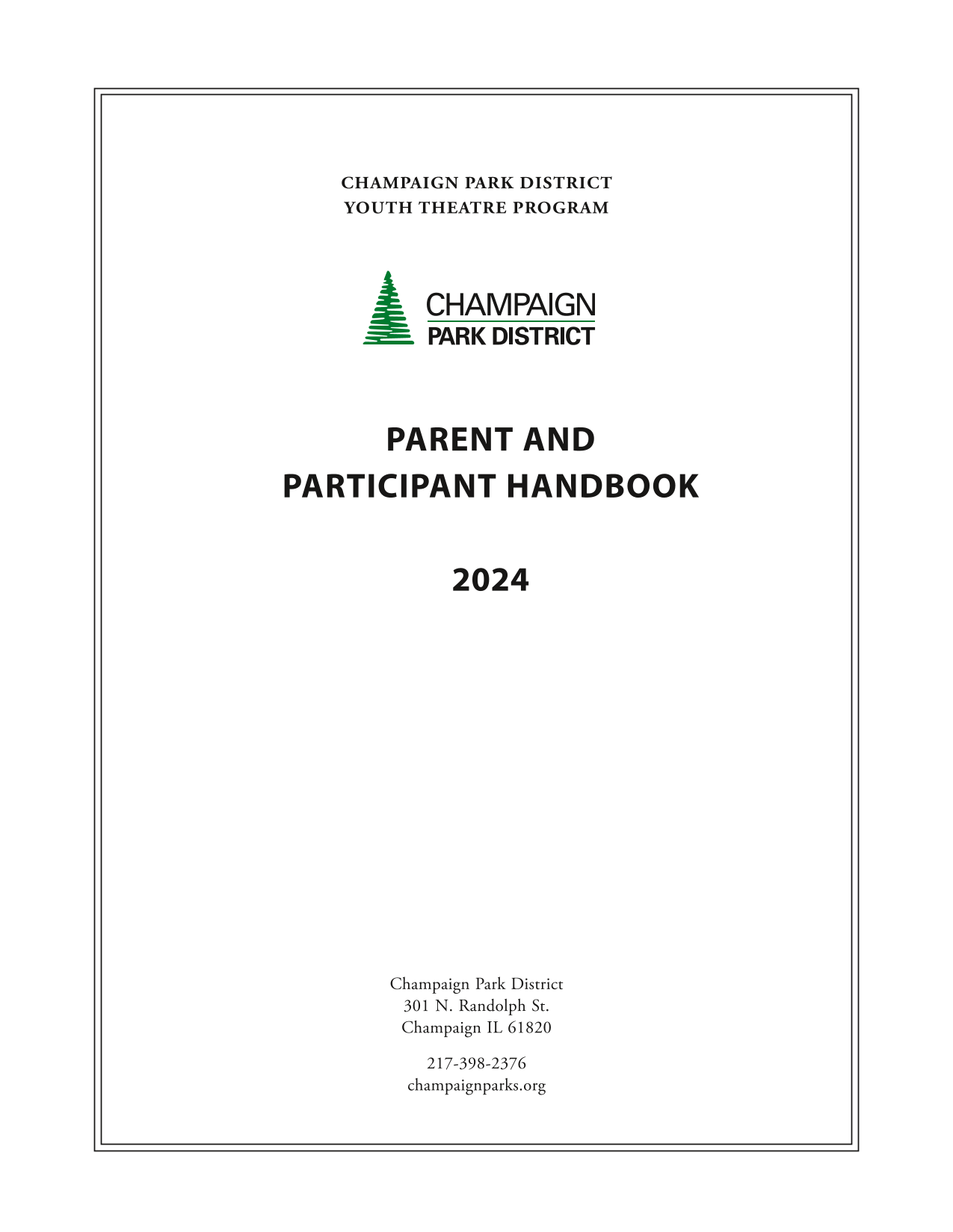 CHAMPAIGN PARK DISTRICT
YOUTH THEATRE PROGRAM

CHAMPAIGN
PARK DISTRICT

PARENT AND
PARTICIPANT HANDBOOK

2024

Champaign Park District
301 N. Randolph St.
Champaign IL 61820

217-398-2376
champaignparks.org